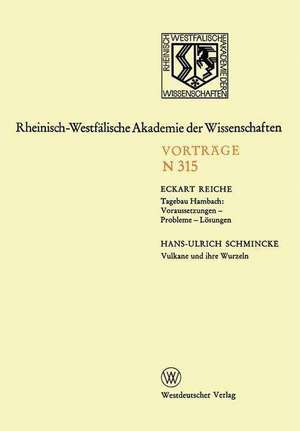 RHEINISCH WESTFÄLISCHE AKADEMIE DER WISSENSCHAFTEN

Rheinisch-Westfälische Akademie der Wissenschaften

VORTRÄGE
N 315

ECKART REICHE
Tagebau Hambach: Voraussetzungen – Probleme – Lösungen

HANS-ULRICH SCHMINCKE
Vulkane und ihre Wurzeln

W

Westdeutscher Verlag